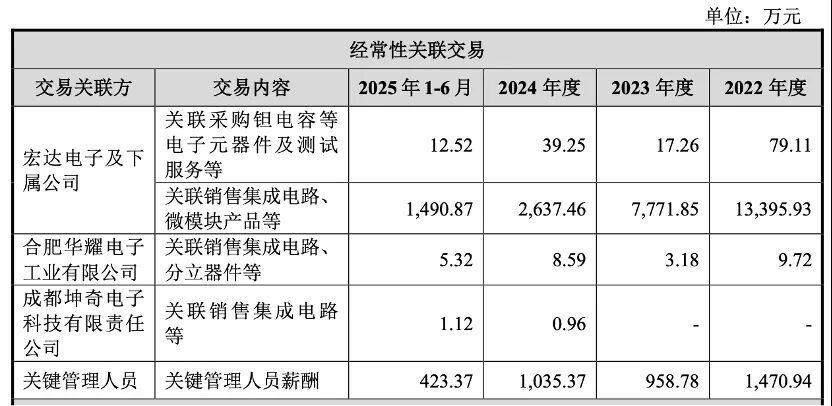 单位：万元

| 经常性关联交易 | | | | | |
|---|---|---|---|---|---|
| 交易关联方 | 交易内容 | 2025年1-6月 | 2024年度 | 2023年度 | 2022年度 |
| 宏达电子及下属公司 | 关联采购钽电容等电子元器件及测试服务等 | 12.52 | 39.25 | 17.26 | 79.11 |
| | 关联销售集成电路、微模块产品等 | 1,490.87 | 2,637.46 | 7,771.85 | 13,395.93 |
| 合肥华耀电子工业有限公司 | 关联销售集成电路、分立器件等 | 5.32 | 8.59 | 3.18 | 9.72 |
| 成都坤奇电子科技有限责任公司 | 关联销售集成电路等 | 1.12 | 0.96 | - | - |
| 关键管理人员 | 关键管理人员薪酬 | 423.37 | 1,035.37 | 958.78 | 1,470.94 |